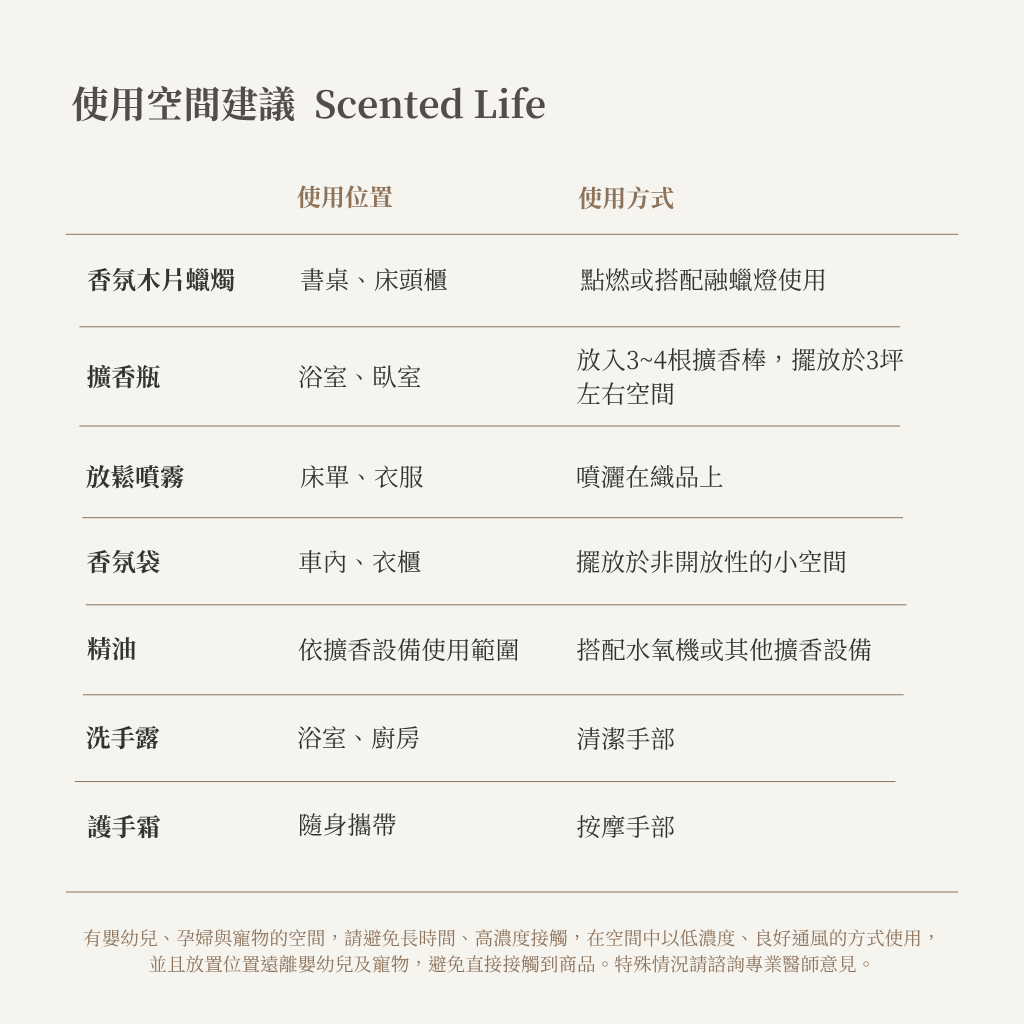 使用空間建議 Scented Life

| | 使用位置 | 使用方式 |
|---|---|---|
| 香氛木片蠟燭 | 書桌、床頭櫃 | 點燃或搭配融蠟燈使用 |
| 擴香瓶 | 浴室、臥室 | 放入3~4根擴香棒，擺放於3坪左右空間 |
| 放鬆噴霧 | 床單、衣服 | 噴灑在織品上 |
| 香氛袋 | 車內、衣櫃 | 擺放於非開放性的小空間 |
| 精油 | 依擴香設備使用範圍 | 搭配水氧機或其他擴香設備 |
| 洗手露 | 浴室、廚房 | 清潔手部 |
| 護手霜 | 隨身攜帶 | 按摩手部 |

有嬰幼兒、孕婦與寵物的空間，請避免長時間、高濃度接觸，在空間中以低濃度、良好通風的方式使用，並且放置位置遠離嬰幼兒及寵物，避免直接接觸到商品。特殊情況請諮詢專業醫師意見。